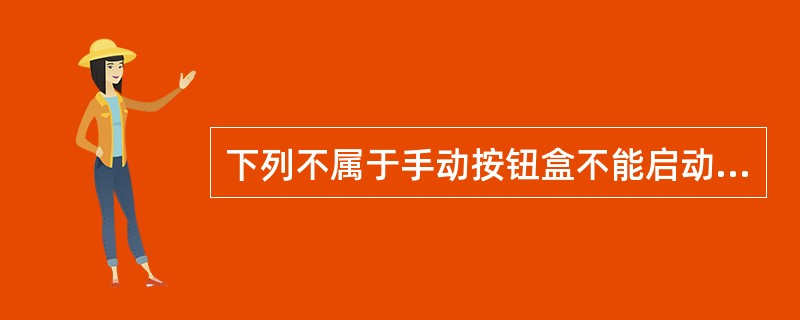 下列不属于手动按钮盒不能启动...